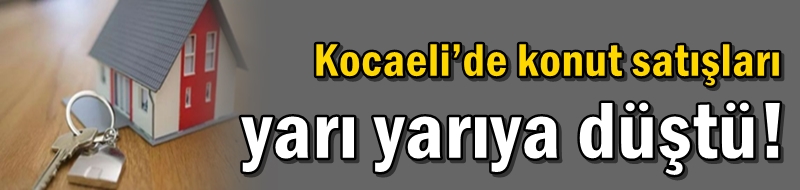 Kocaeli’de konut satışları

yarı yarıya düştü!